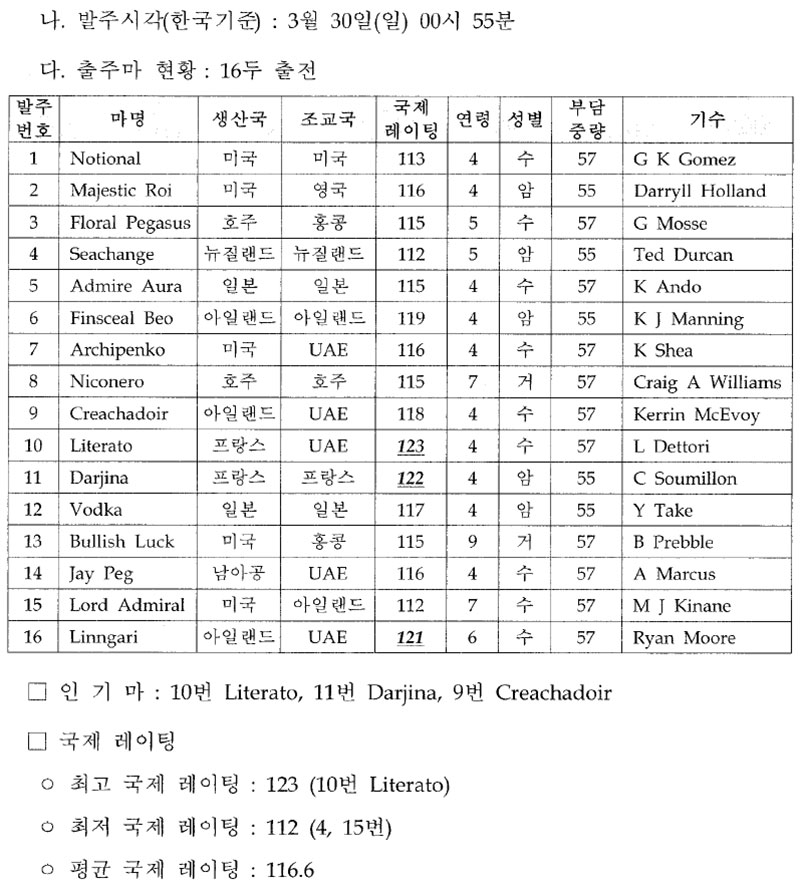 나. 발주시각(한국기준) : 3월 30일(일) 00시 55분

다. 출주마 현황 : 16두 출전

| 발주번호 | 마명 | 생산국 | 조교국 | 국제레이팅 | 연령 | 성별 | 부담중량 | 기수 |
|---|---|---|---|---|---|---|---|---|
| 1 | Notional | 미국 | 미국 | 113 | 4 | 수 | 57 | G K Gomez |
| 2 | Majestic Roi | 미국 | 영국 | 116 | 4 | 암 | 55 | Darryll Holland |
| 3 | Floral Pegasus | 호주 | 홍콩 | 115 | 5 | 수 | 57 | G Mosse |
| 4 | Seachange | 뉴질랜드 | 뉴질랜드 | 112 | 5 | 암 | 55 | Ted Durcan |
| 5 | Admire Aura | 일본 | 일본 | 115 | 4 | 수 | 57 | K Ando |
| 6 | Finsceal Beo | 아일랜드 | 아일랜드 | 119 | 4 | 암 | 55 | K J Manning |
| 7 | Archipenko | 미국 | UAE | 116 | 4 | 수 | 57 | K Shea |
| 8 | Niconero | 호주 | 호주 | 115 | 7 | 거 | 57 | Craig A Williams |
| 9 | Creachadoir | 아일랜드 | UAE | 118 | 4 | 수 | 57 | Kerrin McEvoy |
| 10 | Literato | 프랑스 | UAE | 123 | 4 | 수 | 57 | L Dettori |
| 11 | Darjina | 프랑스 | 프랑스 | 122 | 4 | 암 | 55 | C Soumillon |
| 12 | Vodka | 일본 | 일본 | 117 | 4 | 암 | 55 | Y Take |
| 13 | Bullish Luck | 미국 | 홍콩 | 115 | 9 | 거 | 57 | B Prebble |
| 14 | Jay Peg | 남아공 | UAE | 116 | 4 | 수 | 57 | A Marcus |
| 15 | Lord Admiral | 미국 | 아일랜드 | 112 | 7 | 수 | 57 | M J Kinane |
| 16 | Linngari | 아일랜드 | UAE | 121 | 6 | 수 | 57 | Ryan Moore |

□ 인 기 마 : 10번 Literato, 11번 Darjina, 9번 Creachadoir

□ 국제 레이팅

○ 최고 국제 레이팅 : 123 (10번 Literato)

○ 최저 국제 레이팅 : 112 (4, 15번)

○ 평균 국제 레이팅 : 116.6